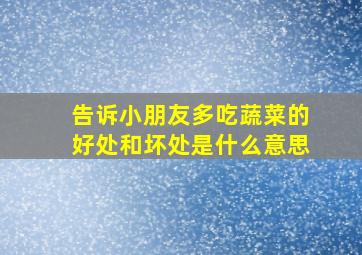 告诉小朋友多吃蔬菜的好处和坏处是什么意思